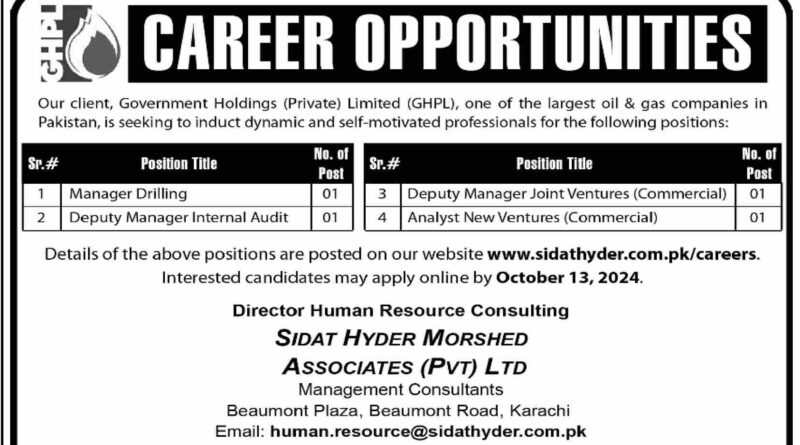 GHPL

CAREER OPPORTUNITIES

Our client, Government Holdings (Private) Limited (GHPL), one of the largest oil & gas companies in Pakistan, is seeking to induct dynamic and self-motivated professionals for the following positions:

| Sr.# | Position Title | No. of Post |
|---|---|---|
| 1 | Manager Drilling | 01 |
| 2 | Deputy Manager Internal Audit | 01 |

| Sr.# | Position Title | No. of Post |
|---|---|---|
| 3 | Deputy Manager Joint Ventures (Commercial) | 01 |
| 4 | Analyst New Ventures (Commercial) | 01 |

Details of the above positions are posted on our website www.sidathyder.com.pk/careers. Interested candidates may apply online by October 13, 2024.

Director Human Resource Consulting

SIDAT HYDER MORSHED ASSOCIATES (PVT) LTD

Management Consultants

Beaumont Plaza, Beaumont Road, Karachi

Email: human.resource@sidathyder.com.pk